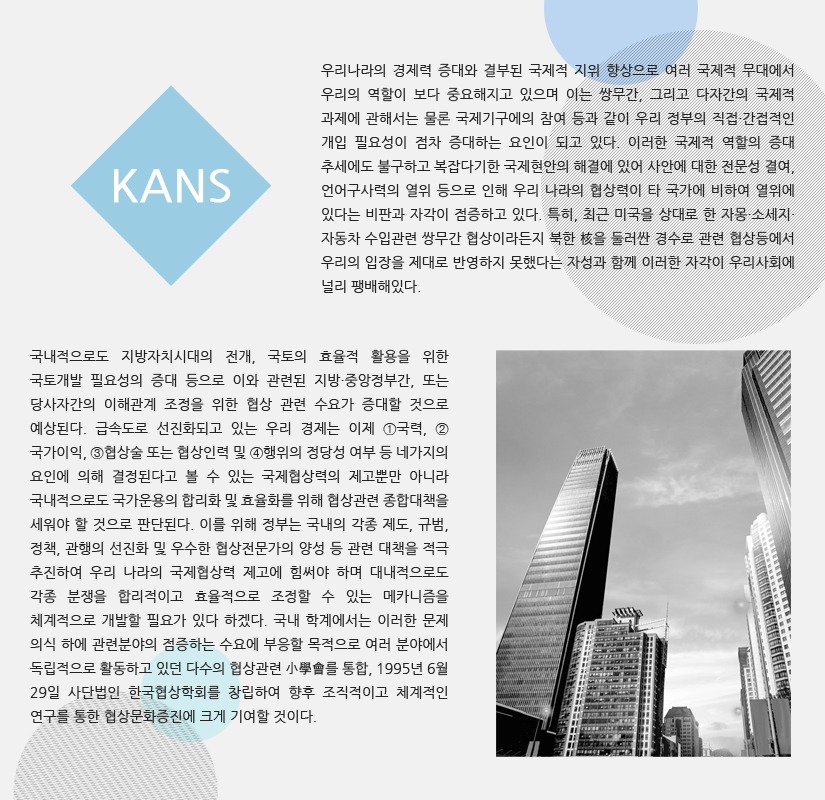 KANS

우리나라의 경제력 증대와 결부된 국제적 지위 향상으로 여러 국제적 무대에서 우리의 역할이 보다 중요해지고 있으며 이는 쌍무간, 그리고 다자간의 국제적 과제에 관해서는 물론 국제기구에의 참여 등과 같이 우리 정부의 직접·간접적인 개입 필요성이 점차 증대하는 요인이 되고 있다. 이러한 국제적 역할의 증대 추세에도 불구하고 복잡다기한 국제현안의 해결에 있어 사안에 대한 전문성 결여, 언어구사력의 열위 등으로 인해 우리 나라의 협상력이 타 국가에 비하여 열위에 있다는 비판과 자각이 점증하고 있다. 특히, 최근 미국을 상대로 한 자몽·소세지·자동차 수입관련 쌍무간 협상이라든지 북한 核을 둘러싼 경수로 관련 협상등에서 우리의 입장을 제대로 반영하지 못했다는 자성과 함께 이러한 자각이 우리사회에 널리 팽배해있다.

국내적으로도 지방자치시대의 전개, 국토의 효율적 활용을 위한 국토개발 필요성의 증대 등으로 이와 관련된 지방·중앙정부간, 또는 당사자간의 이해관계 조정을 위한 협상 관련 수요가 증대할 것으로 예상된다. 급속도로 선진화되고 있는 우리 경제는 이제 ①국력, ②국가이익, ③협상술 또는 협상인력 및 ④행위의 정당성 여부 등 네가지의 요인에 의해 결정된다고 볼 수 있는 국제협상력의 제고뿐만 아니라 국내적으로도 국가운용의 합리화 및 효율화를 위해 협상관련 종합대책을 세워야 할 것으로 판단된다. 이를 위해 정부는 국내의 각종 제도, 규범, 정책, 관행의 선진화 및 우수한 협상전문가의 양성 등 관련 대책을 적극 추진하여 우리 나라의 국제협상력 제고에 힘써야 하며 대내적으로도 각종 분쟁을 합리적이고 효율적으로 조정할 수 있는 메카니즘을 체계적으로 개발할 필요가 있다 하겠다. 국내 학계에서는 이러한 문제 의식 하에 관련분야의 점증하는 수요에 부응할 목적으로 여러 분야에서 독립적으로 활동하고 있던 다수의 협상관련 小學會를 통합, 1995년 6월 29일 사단법인 한국협상학회를 창립하여 향후 조직적이고 체계적인 연구를 통한 협상문화증진에 크게 기여할 것이다.